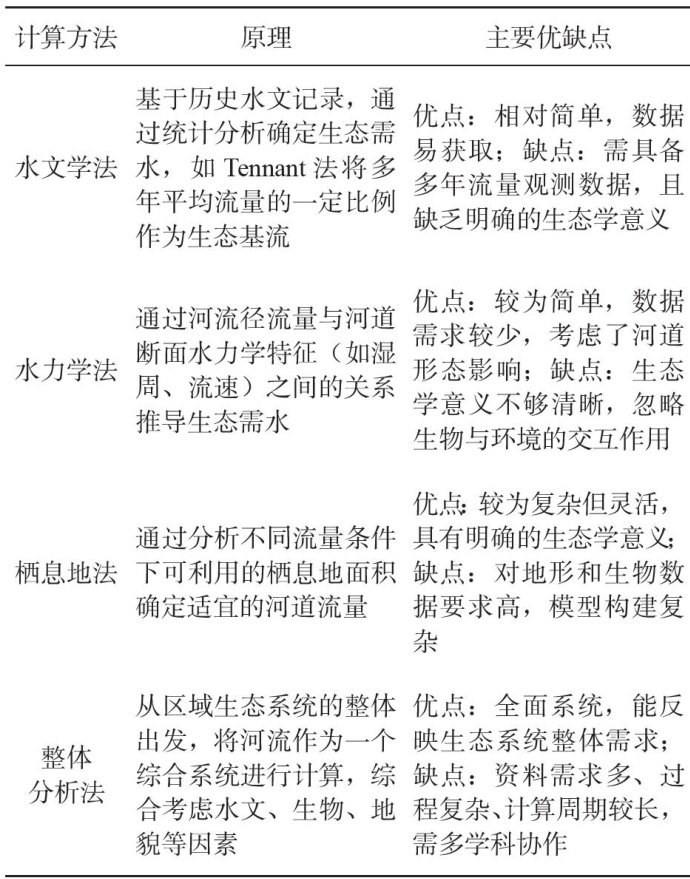 | 计算方法 | 原理 | 主要优缺点 |
|---|---|---|
| 水文学法 | 基于历史水文记录，通过统计分析确定生态需水，如Tennant法将多年平均流量的一定比例作为生态基流 | 优点：相对简单，数据易获取；缺点：需具备多年流量观测数据，且缺乏明确的生态学意义 |
| 水力学法 | 通过河流径流量与河道断面水力学特征（如湿周、流速）之间的关系推导生态需水 | 优点：较为简单，数据需求较少，考虑了河道形态影响；缺点：生态学意义不够清晰，忽略生物与环境的交互作用 |
| 栖息地法 | 通过分析不同流量条件下可利用的栖息地面积确定适宜的河道流量 | 优点：较为复杂但灵活，具有明确的生态学意义；缺点：对地形和生物数据要求高，模型构建复杂 |
| 整体分析法 | 从区域生态系统的整体出发，将河流作为一个综合系统进行计算，综合考虑水文、生物、地貌等因素 | 优点：全面系统，能反映生态系统整体需求；缺点：资料需求多、过程复杂、计算周期较长，需多学科协作 |